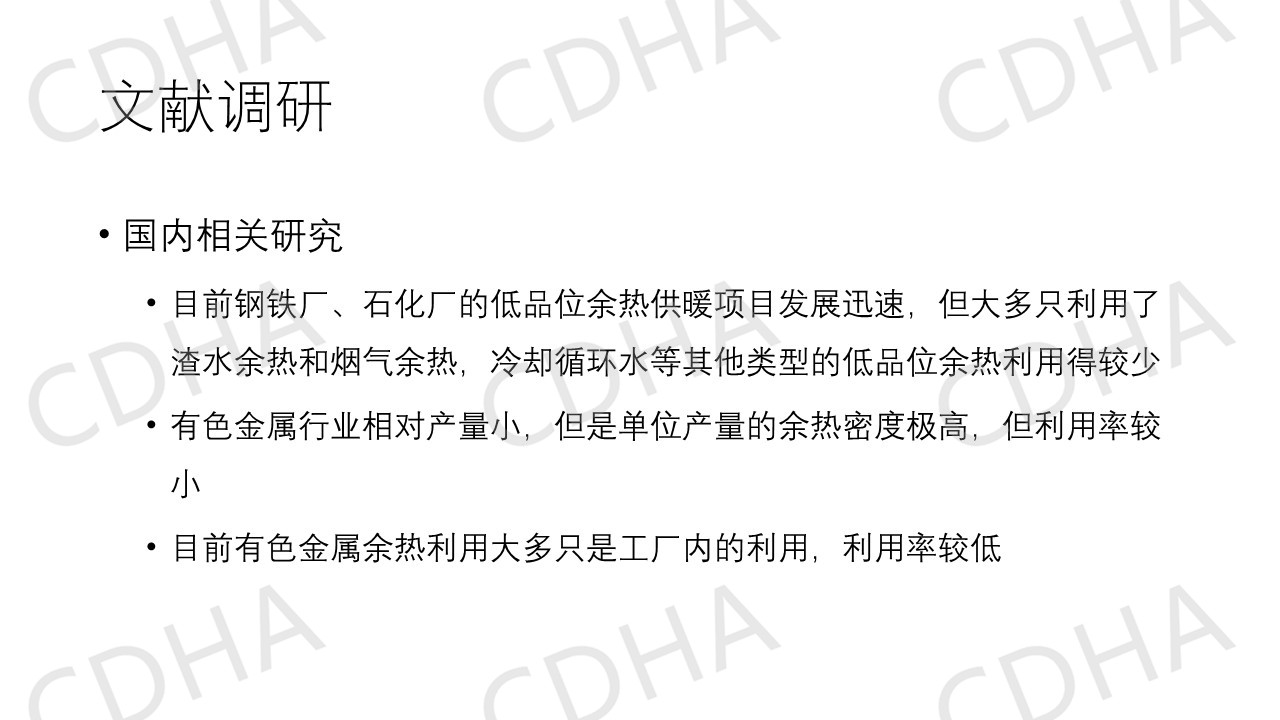 文献调研

• 国内相关研究

• 目前钢铁厂、石化厂的低品位余热供暖项目发展迅速，但大多只利用了渣水余热和烟气余热，冷却循环水等其他类型的低品位余热利用得较少

• 有色金属行业相对产量小，但是单位产量的余热密度极高，但利用率较小

• 目前有色金属余热利用大多只是工厂内的利用，利用率较低

CDHA